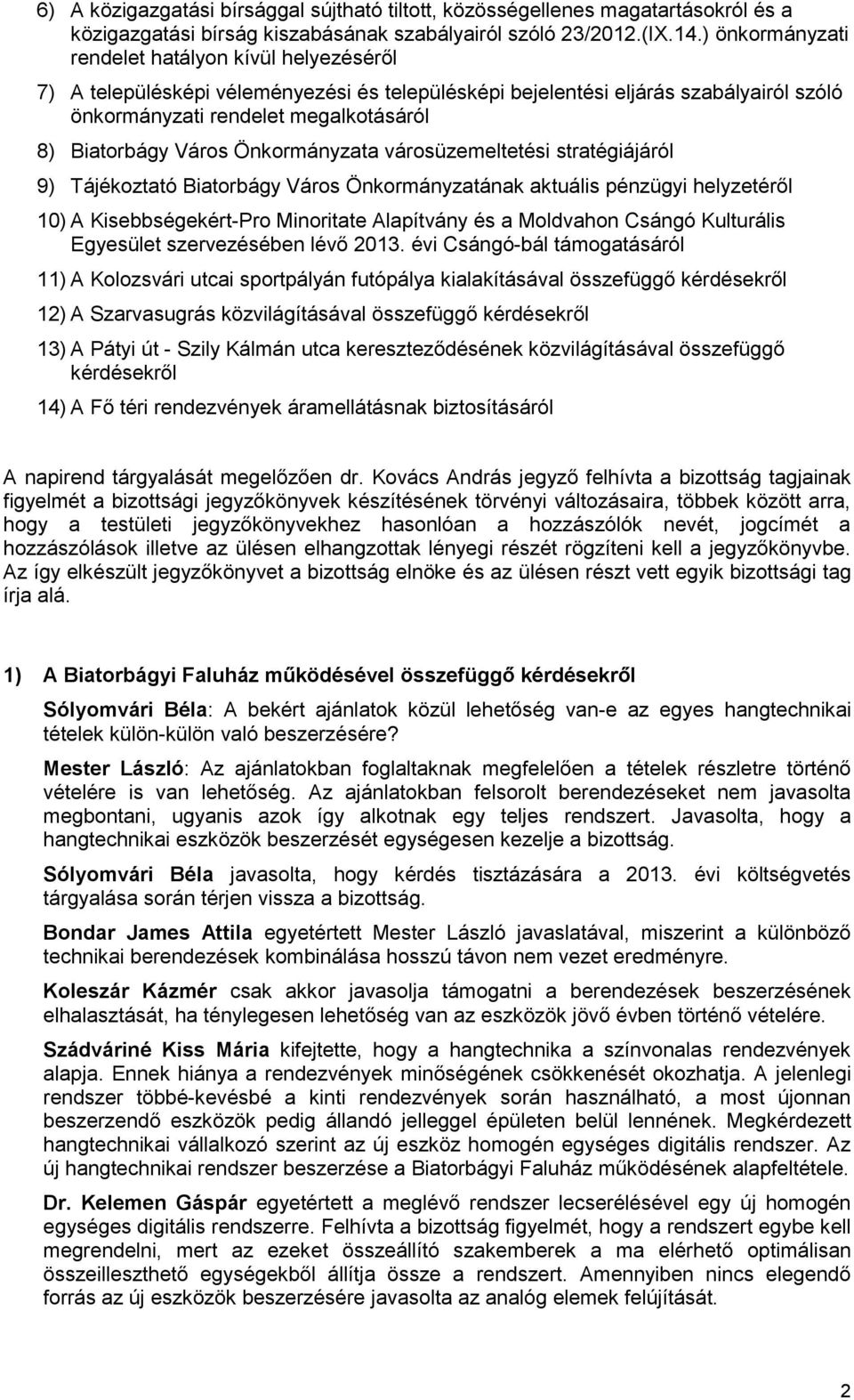 6) A közigazgatási bírsággal sújtható tiltott, közösségellenes magatartásokról és a közigazgatási bírság kiszabásának szabályairól szóló 23/2012.(IX.14.) önkormányzati rendelet hatályon kívül helyezéséről

7) A településképi véleményezési és településképi bejelentési eljárás szabályairól szóló önkormányzati rendelet megalkotásáról

8) Biatorbágy Város Önkormányzata városüzemeltetési stratégiájáról

9) Tájékoztató Biatorbágy Város Önkormányzatának aktuális pénzügyi helyzetéről

10) A Kisebbségekért-Pro Minoritate Alapítvány és a Moldvahon Csángó Kulturális Egyesület szervezésében lévő 2013. évi Csángó-bál támogatásáról

11) A Kolozsvári utcai sportpályán futópálya kialakításával összefüggő kérdésekről

12) A Szarvasugrás közvilágításával összefüggő kérdésekről

13) A Pátyi út - Szily Kálmán utca kereszteződésének közvilágításával összefüggő kérdésekről

14) A Fő téri rendezvények áramellátásnak biztosításáról

A napirend tárgyalását megelőzően dr. Kovács András jegyző felhívta a bizottság tagjainak figyelmét a bizottsági jegyzőkönyvek készítésének törvényi változásaira, többek között arra, hogy a testületi jegyzőkönyvekhez hasonlóan a hozzászólók nevét, jogcímét a hozzászólások illetve az ülésen elhangzottak lényegi részét rögzíteni kell a jegyzőkönyvbe. Az így elkészült jegyzőkönyvet a bizottság elnöke és az ülésen részt vett egyik bizottsági tag írja alá.

1) A Biatorbágyi Faluház működésével összefüggő kérdésekről

Sólyomvári Béla: A bekért ajánlatok közül lehetőség van-e az egyes hangtechnikai tételek külön-külön való beszerzésére?

Mester László: Az ajánlatokban foglaltaknak megfelelően a tételek részletre történő vételére is van lehetőség. Az ajánlatokban felsorolt berendezéseket nem javasolta megbontani, ugyanis azok így alkotnak egy teljes rendszert. Javasolta, hogy a hangtechnikai eszközök beszerzését egységesen kezelje a bizottság.

Sólyomvári Béla javasolta, hogy kérdés tisztázására a 2013. évi költségvetés tárgyalása során térjen vissza a bizottság.

Bondar James Attila egyetértett Mester László javaslatával, miszerint a különböző technikai berendezések kombinálása hosszú távon nem vezet eredményre.

Koleszár Kázmér csak akkor javasolja támogatni a berendezések beszerzésének elhalasztását, ha ténylegesen lehetőség van az eszközök jövő évben történő vételére.

Szádváriné Kiss Mária kifejtette, hogy a hangtechnika a színvonalas rendezvények alapja. Ennek hiánya a rendezvények minőségének csökkenését okozhatja. A jelenlegi rendszer többé-kevésbé a kinti rendezvények során használható, a most újonnan beszerzendő eszközök pedig állandó jelleggel épületen belül lennének. Megkérdezett hangtechnikai vállalkozó szerint az új eszköz homogén egységes digitális rendszer. Az új hangtechnikai rendszer beszerzése a Biatorbágyi Faluház működésének alapfeltétele.

Dr. Kelemen Gáspár egyetértett a meglévő rendszer lecserélésével egy új homogén egységes digitális rendszerre. Felhívta a bizottság figyelmét, hogy a rendszert egybe kell megrendelni, mert az ezeket összeállító szakemberek a ma elérhető optimálisan összeilleszthető egységekből állítja össze a rendszert. Amennyiben nincs elegendő forrás az új eszközök beszerzésére javasolta az analóg elemek felújítását.

2